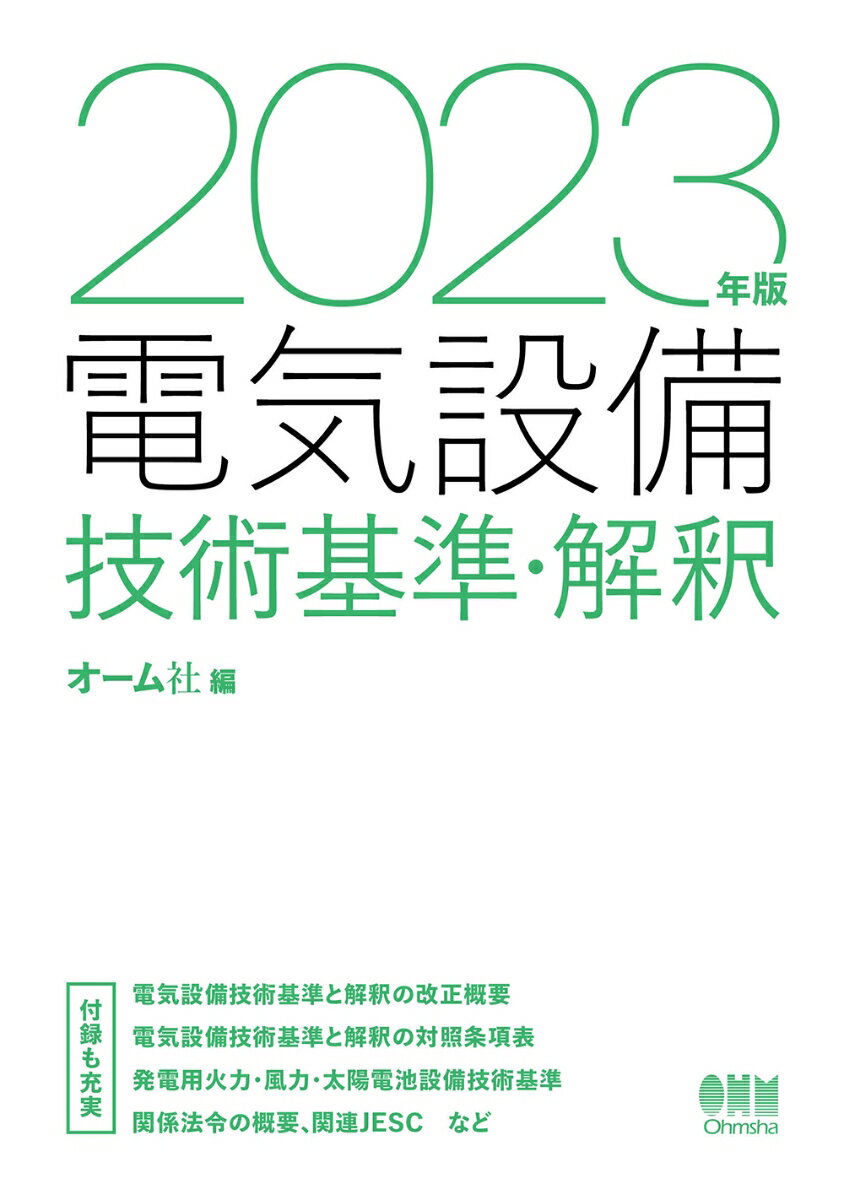 2023年版
電気設備
技術基準・解釈

オーム社 編

付録も充実

電気設備技術基準と解釈の改正概要
電気設備技術基準と解釈の対照条項表
発電用火力・風力・太陽電池設備技術基準
関係法令の概要、関連JESC　など

OHM
Ohmsha